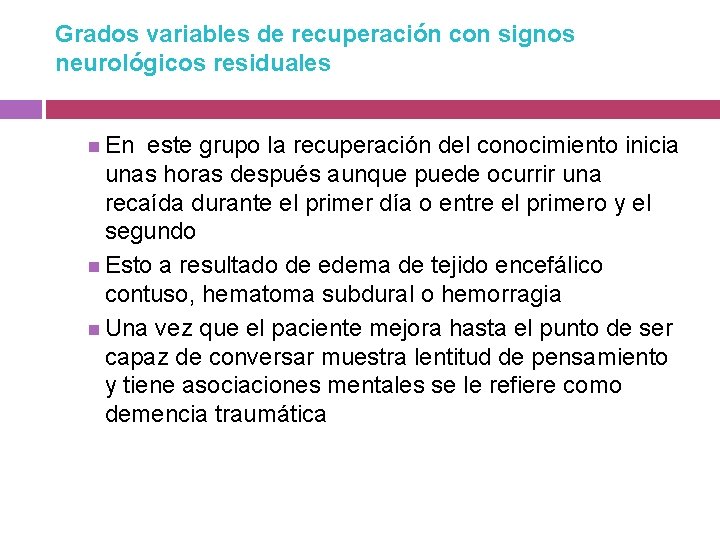 Grados variables de recuperación con signos neurológicos residuales

En este grupo la recuperación del conocimiento inicia unas horas después aunque puede ocurrir una recaída durante el primer día o entre el primero y el segundo

Esto a resultado de edema de tejido encefálico contuso, hematoma subdural o hemorragia

Una vez que el paciente mejora hasta el punto de ser capaz de conversar muestra lentitud de pensamiento y tiene asociaciones mentales se le refiere como demencia traumática